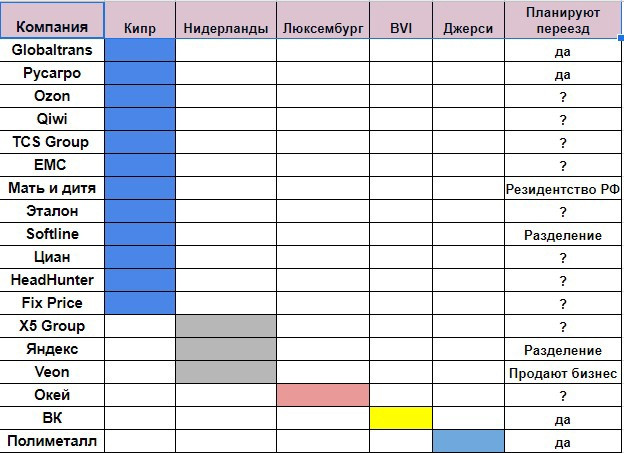 | Компания | Кипр | Нидерланды | Люксембург | BVI | Джерси | Планируют переезд |
|---|---|---|---|---|---|---|
| Globaltrans | | | | | | да |
| Русагро | | | | | | да |
| Ozon | | | | | | ? |
| Qiwi | | | | | | ? |
| TCS Group | | | | | | ? |
| EMC | | | | | | ? |
| Мать и дитя | | | | | | Резидентство РФ |
| Эталон | | | | | | ? |
| Softline | | | | | | Разделение |
| Циан | | | | | | ? |
| HeadHunter | | | | | | ? |
| Fix Price | | | | | | ? |
| X5 Group | | | | | | ? |
| Яндекс | | | | | | Разделение |
| Veon | | | | | | Продают бизнес |
| Окей | | | | | | ? |
| ВК | | | | | | да |
| Полиметалл | | | | | | да |